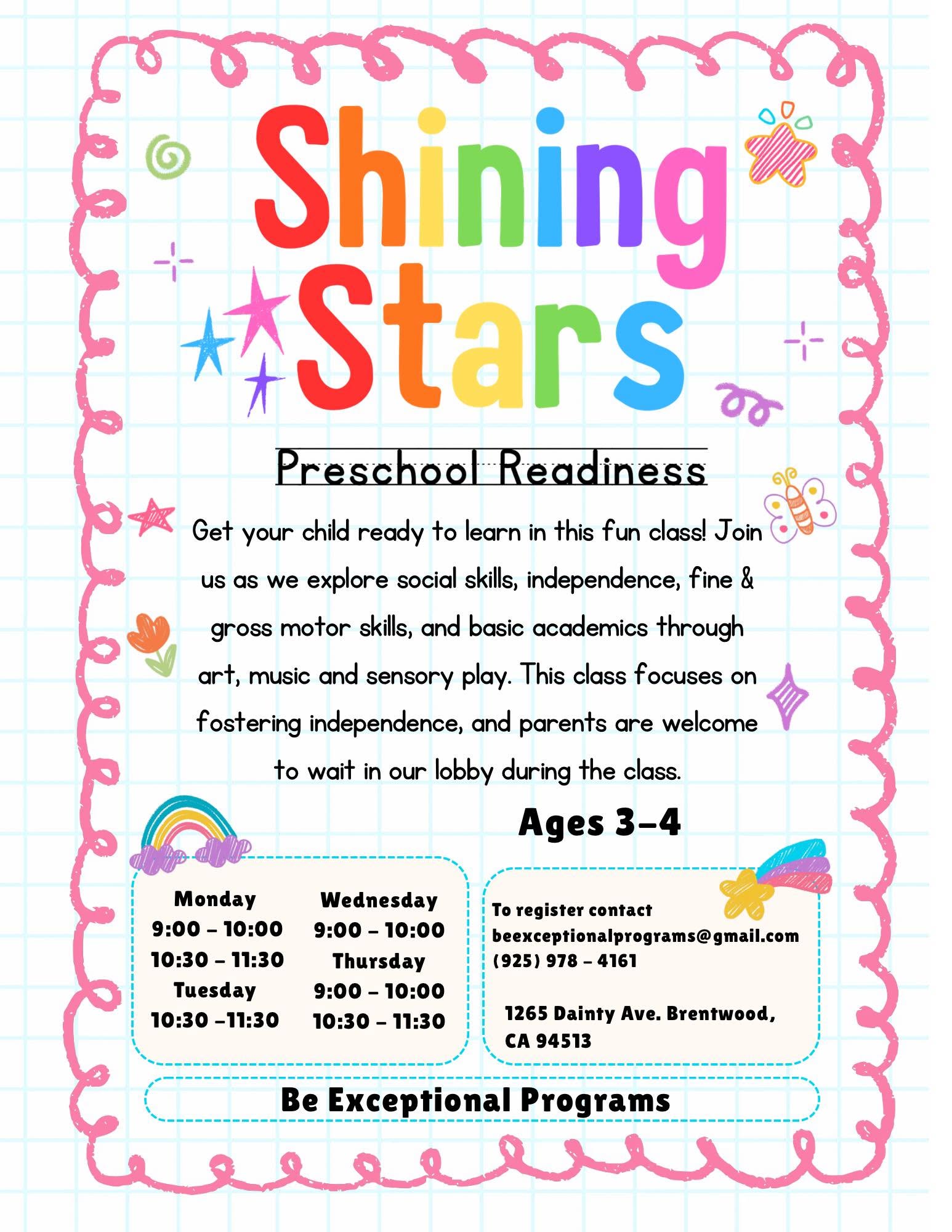 Shining Stars

Preschool Readiness

Get your child ready to learn in this fun class! Join us as we explore social skills, independence, fine & gross motor skills, and basic academics through art, music and sensory play. This class focuses on fostering independence, and parents are welcome to wait in our lobby during the class.

Ages 3-4

Monday
9:00 - 10:00
10:30 - 11:30
Tuesday
10:30 -11:30

Wednesday
9:00 - 10:00
Thursday
9:00 - 10:00
10:30 - 11:30

To register contact
beexceptionalprograms@gmail.com
(925) 978 - 4161

1265 Dainty Ave. Brentwood, CA 94513

Be Exceptional Programs